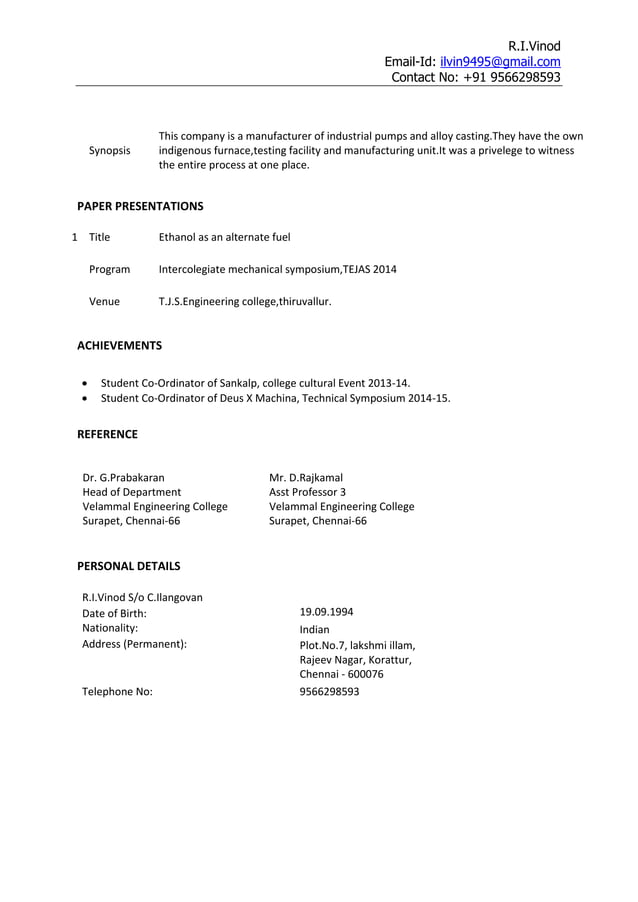 R.I.Vinod
Email-Id: ilvin9495@gmail.com
Contact No: +91 9566298593

Synopsis

This company is a manufacturer of industrial pumps and alloy casting.They have the own indigenous furnace,testing facility and manufacturing unit.It was a privelege to witness the entire process at one place.

PAPER PRESENTATIONS

1 Title
Ethanol as an alternate fuel

Program
Intercolegiate mechanical symposium,TEJAS 2014

Venue
T.J.S.Engineering college,thiruvallur.

ACHIEVEMENTS

• Student Co-Ordinator of Sankalp, college cultural Event 2013-14.
• Student Co-Ordinator of Deus X Machina, Technical Symposium 2014-15.

REFERENCE

Dr. G.Prabakaran
Head of Department
Velammal Engineering College
Surapet, Chennai-66

Mr. D.Rajkamal
Asst Professor 3
Velammal Engineering College
Surapet, Chennai-66

PERSONAL DETAILS

R.I.Vinod S/o C.Ilangovan
Date of Birth: 19.09.1994
Nationality: Indian
Address (Permanent): Plot.No.7, lakshmi illam,
Rajeev Nagar, Korattur,
Chennai - 600076
Telephone No: 9566298593